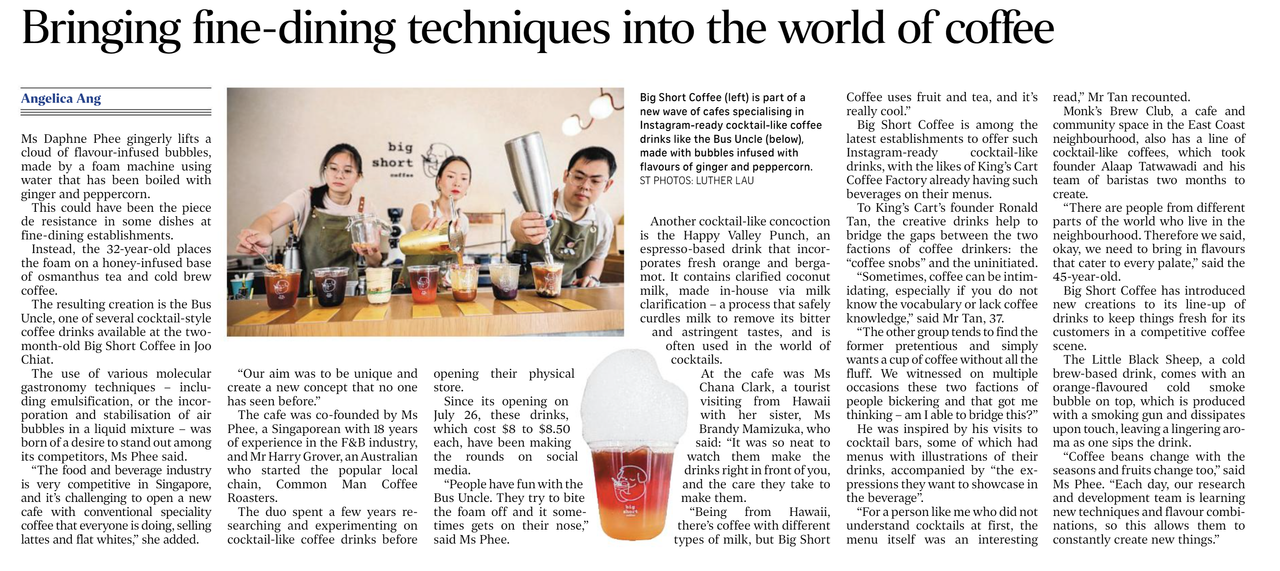 Bringing fine-dining techniques into the world of coffee

Angelica Ang

Ms Daphne Phee gingerly lifts a cloud of flavour-infused bubbles, made by a foam machine using water that has been boiled with ginger and peppercorn.

This could have been the piece de resistance in some dishes at fine-dining establishments.

Instead, the 32-year-old places the foam on a honey-infused base of osmanthus tea and cold brew coffee.

The resulting creation is the Bus Uncle, one of several cocktail-style coffee drinks available at the two-month-old Big Short Coffee in Joo Chiat.

The use of various molecular gastronomy techniques – including emulsification, or the incorporation and stabilisation of air bubbles in a liquid mixture – was born of a desire to stand out among its competitors, Ms Phee said.

"The food and beverage industry is very competitive in Singapore, and it's challenging to open a new cafe with conventional speciality coffee that everyone is doing, selling lattes and flat whites," she added.

"Our aim was to be unique and create a new concept that no one has seen before."

The cafe was co-founded by Ms Phee, a Singaporean with 18 years of experience in the F&B industry, and Mr Harry Grover, an Australian who started the popular local chain, Common Man Coffee Roasters.

The duo spent a few years researching and experimenting on cocktail-like coffee drinks before opening their physical store.

Since its opening on July 26, these drinks, which cost $8 to $8.50 each, have been making the rounds on social media.

"People have fun with the Bus Uncle. They try to bite the foam off and it sometimes gets on their nose," said Ms Phee.

Big Short Coffee (left) is part of a new wave of cafes specialising in Instagram-ready cocktail-like coffee drinks like the Bus Uncle (below), made with bubbles infused with flavours of ginger and peppercorn. ST PHOTOS: LUTHER LAU

Another cocktail-like concoction is the Happy Valley Punch, an espresso-based drink that incorporates fresh orange and bergamot. It contains clarified coconut milk, made in-house via milk clarification – a process that safely curdles milk to remove its bitter and astringent tastes, and is often used in the world of cocktails.

At the cafe was Ms Chana Clark, a tourist visiting from Hawaii with her sister, Ms Brandy Mamizuka, who said: "It was so neat to watch them make the drinks right in front of you, and the care they take to make them.

"Being from Hawaii, there's coffee with different types of milk, but Big Short Coffee uses fruit and tea, and it's really cool."

Big Short Coffee is among the latest establishments to offer such Instagram-ready cocktail-like drinks, with the likes of King's Cart Coffee Factory already having such beverages on their menus.

To King's Cart's founder Ronald Tan, the creative drinks help to bridge the gaps between the two factions of coffee drinkers: the "coffee snobs" and the uninitiated.

"Sometimes, coffee can be intimidating, especially if you do not know the vocabulary or lack coffee knowledge," said Mr Tan, 37.

"The other group tends to find the former pretentious and simply wants a cup of coffee without all the fluff. We witnessed on multiple occasions these two factions of people bickering and that got me thinking – am I able to bridge this?"

He was inspired by his visits to cocktail bars, some of which had menus with illustrations of their drinks, accompanied by "the expressions they want to showcase in the beverage".

"For a person like me who did not understand cocktails at first, the menu itself was an interesting read," Mr Tan recounted.

Monk's Brew Club, a cafe and community space in the East Coast neighbourhood, also has a line of cocktail-like coffees, which took founder Alaap Tatwawadi and his team of baristas two months to create.

"There are people from different parts of the world who live in the neighbourhood. Therefore we said, okay, we need to bring in flavours that cater to every palate," said the 45-year-old.

Big Short Coffee has introduced new creations to its line-up of drinks to keep things fresh for its customers in a competitive coffee scene.

The Little Black Sheep, a cold brew-based drink, comes with an orange-flavoured cold smoke bubble on top, which is produced with a smoking gun and dissipates upon touch, leaving a lingering aroma as one sips the drink.

"Coffee beans change with the seasons and fruits change too," said Ms Phee. "Each day, our research and development team is learning new techniques and flavour combinations, so this allows them to constantly create new things."